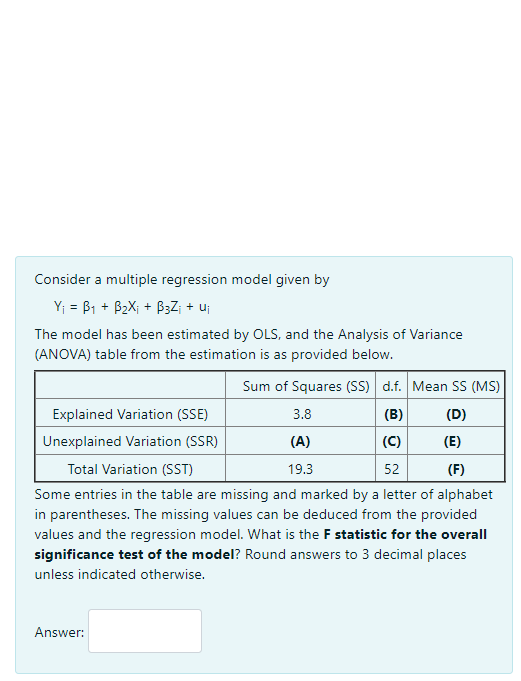 Consider a multiple regression model given by

$Y_i = \beta_1 + \beta_2 X_i + \beta_3 Z_i + u_i$

The model has been estimated by OLS, and the Analysis of Variance (ANOVA) table from the estimation is as provided below.

| | Sum of Squares (SS) | d.f. | Mean SS (MS) |
|---|---|---|---|
| Explained Variation (SSE) | 3.8 | **(B)** | **(D)** |
| Unexplained Variation (SSR) | **(A)** | **(C)** | **(E)** |
| Total Variation (SST) | 19.3 | 52 | **(F)** |

Some entries in the table are missing and marked by a letter of alphabet in parentheses. The missing values can be deduced from the provided values and the regression model. What is the **F statistic for the overall significance test of the model**? Round answers to 3 decimal places unless indicated otherwise.

Answer: